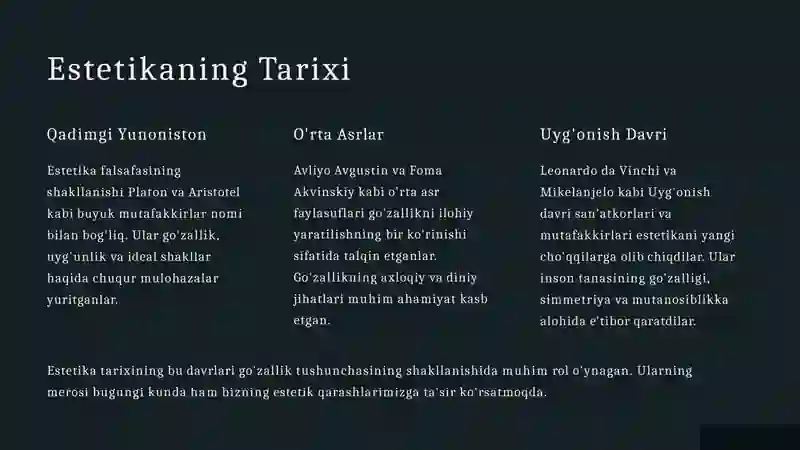 Estetikaning Tarixi

Qadimgi Yunoniston

Estetika falsafasining shakllanishi Platon va Aristotel kabi buyuk mutafakkirlar nomi bilan bog'liq. Ular go'zallik, uyg'unlik va ideal shakllar haqida chuqur mulohazalar yuritganlar.

O'rta Asrlar

Avliyo Avgustin va Foma Akvinskiy kabi o'rta asr faylasuflari go'zallikni ilohiy yaratilishning bir ko'rinishi sifatida talqin etganlar. Go'zallikning axloqiy va diniy jihatlari muhim ahamiyat kasb etgan.

Uyg'onish Davri

Leonardo da Vinchi va Mikelanjelo kabi Uyg'onish davri san'atkorlari va mutafakkirlari estetikani yangi cho'qqilarga olib chiqdilar. Ular inson tanasining go'zalligi, simmetriya va mutanosiblikka alohida e'tibor qaratdilar.

Estetika tarixining bu davrlari go'zallik tushunchasining shakllanishida muhim rol o'ynagan. Ularning merosi bugungi kunda ham bizning estetik qarashlarimizga ta'sir ko'rsatmoqda.